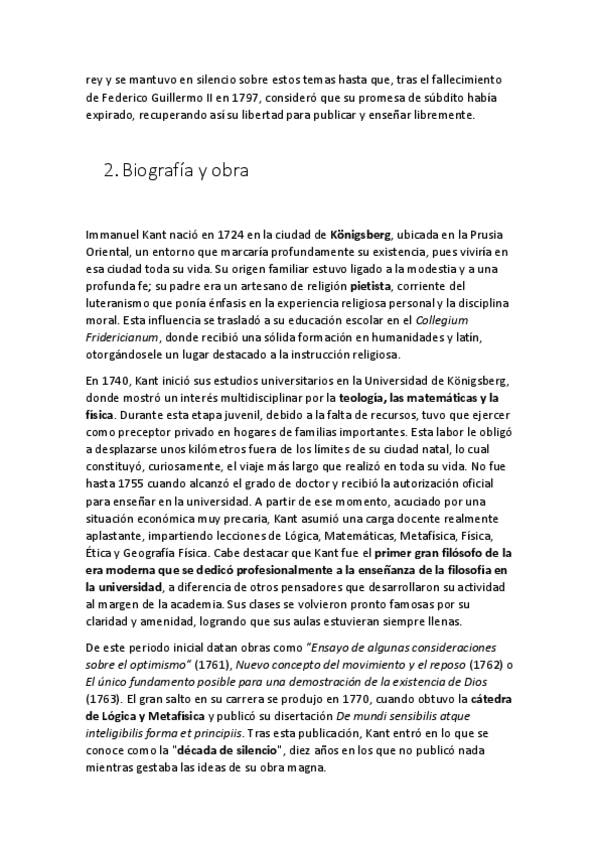 rey y se mantuvo en silencio sobre estos temas hasta que, tras el fallecimiento de Federico Guillermo II en 1797, consideró que su promesa de súbdito había expirado, recuperando así su libertad para publicar y enseñar libremente.

2. Biografía y obra

Immanuel Kant nació en 1724 en la ciudad de Königsberg, ubicada en la Prusia Oriental, un entorno que marcaría profundamente su existencia, pues viviría en esa ciudad toda su vida. Su origen familiar estuvo ligado a la modestia y a una profunda fe; su padre era un artesano de religión pietista, corriente del luteranismo que ponía énfasis en la experiencia religiosa personal y la disciplina moral. Esta influencia se trasladó a su educación escolar en el Collegium Fridericianum, donde recibió una sólida formación en humanidades y latín, otorgándosele un lugar destacado a la instrucción religiosa.

En 1740, Kant inició sus estudios universitarios en la Universidad de Königsberg, donde mostró un interés multidisciplinar por la teología, las matemáticas y la física. Durante esta etapa juvenil, debido a la falta de recursos, tuvo que ejercer como preceptor privado en hogares de familias importantes. Esta labor le obligó a desplazarse unos kilómetros fuera de los límites de su ciudad natal, lo cual constituyó, curiosamente, el viaje más largo que realizó en toda su vida. No fue hasta 1755 cuando alcanzó el grado de doctor y recibió la autorización oficial para enseñar en la universidad. A partir de ese momento, acuciado por una situación económica muy precaria, Kant asumió una carga docente realmente aplastante, impartiendo lecciones de Lógica, Matemáticas, Metafísica, Física, Ética y Geografía Física. Cabe destacar que Kant fue el primer gran filósofo de la era moderna que se dedicó profesionalmente a la enseñanza de la filosofía en la universidad, a diferencia de otros pensadores que desarrollaron su actividad al margen de la academia. Sus clases se volvieron pronto famosas por su claridad y amenidad, logrando que sus aulas estuvieran siempre llenas.

De este periodo inicial datan obras como "Ensayo de algunas consideraciones sobre el optimismo" (1761), Nuevo concepto del movimiento y el reposo (1762) o El único fundamento posible para una demostración de la existencia de Dios (1763). El gran salto en su carrera se produjo en 1770, cuando obtuvo la cátedra de Lógica y Metafísica y publicó su disertación De mundi sensibilis atque inteligibilis forma et principiis. Tras esta publicación, Kant entró en lo que se conoce como la "década de silencio", diez años en los que no publicó nada mientras gestaba las ideas de su obra magna.